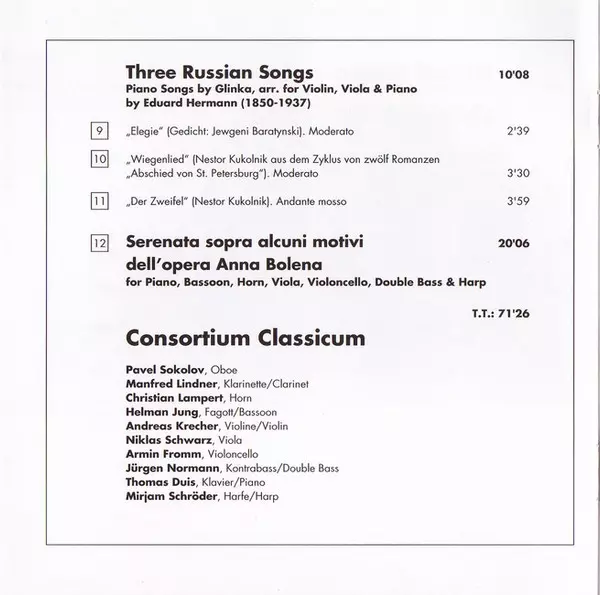 Three Russian Songs 10'08
Piano Songs by Glinka, arr. for Violin, Viola & Piano by Eduard Hermann (1850-1937)

9 „Elegie" (Gedicht: Jewgeni Baratynski). Moderato 2'39

10 „Wiegenlied" (Nestor Kukolnik aus dem Zyklus von zwölf Romanzen „Abschied von St. Petersburg"). Moderato 3'30

11 „Der Zweifel" (Nestor Kukolnik). Andante mosso 3'59

12 Serenata sopra alcuni motivi dell'opera Anna Bolena 20'06
for Piano, Bassoon, Horn, Viola, Violoncello, Double Bass & Harp

T.T.: 71'26

Consortium Classicum

Pavel Sokolov, Oboe
Manfred Lindner, Klarinette/Clarinet
Christian Lampert, Horn
Helman Jung, Fagott/Bassoon
Andreas Krecher, Violine/Violin
Niklas Schwarz, Viola
Armin Fromm, Violoncello
Jürgen Normann, Kontrabass/Double Bass
Thomas Duis, Klavier/Piano
Mirjam Schröder, Harfe/Harp